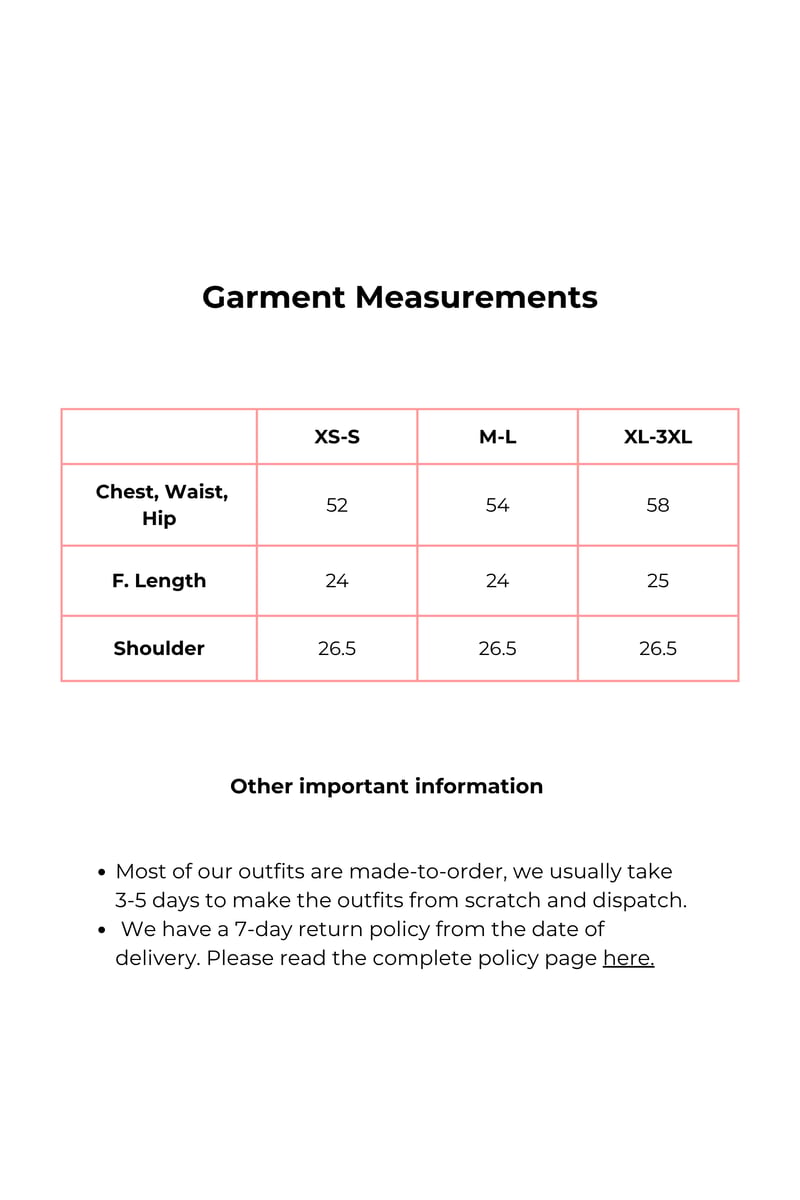 Garment Measurements

|  | XS-S | M-L | XL-3XL |
|---|---|---|---|
| Chest, Waist, Hip | 52 | 54 | 58 |
| F. Length | 24 | 24 | 25 |
| Shoulder | 26.5 | 26.5 | 26.5 |

Other important information

• Most of our outfits are made-to-order, we usually take 3-5 days to make the outfits from scratch and dispatch.
• We have a 7-day return policy from the date of delivery. Please read the complete policy page here.